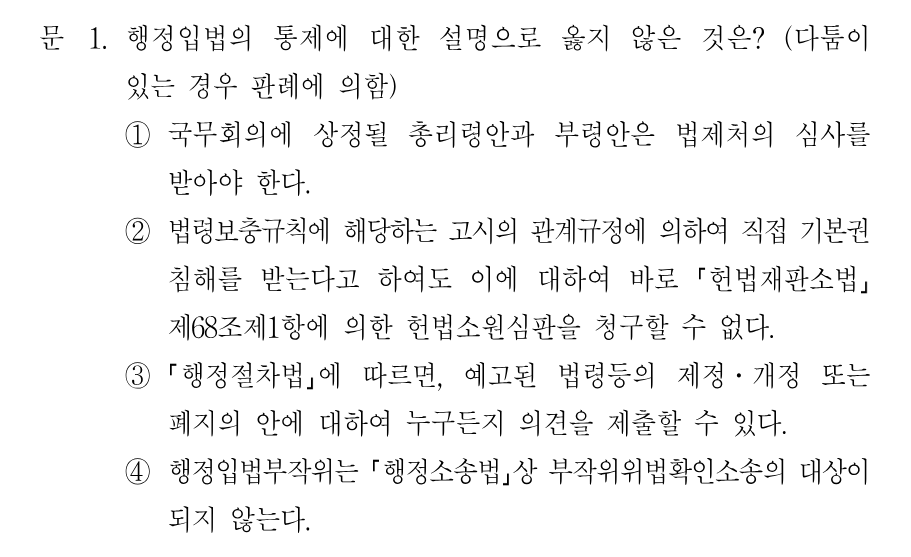 문 1. 행정입법의 통제에 대한 설명으로 옳지 않은 것은? (다툼이 있는 경우 판례에 의함)

① 국무회의에 상정될 총리령안과 부령안은 법제처의 심사를 받아야 한다.

② 법령보충규칙에 해당하는 고시의 관계규정에 의하여 직접 기본권 침해를 받는다고 하여도 이에 대하여 바로 「헌법재판소법」 제68조제1항에 의한 헌법소원심판을 청구할 수 없다.

③ 「행정절차법」에 따르면, 예고된 법령등의 제정·개정 또는 폐지의 안에 대하여 누구든지 의견을 제출할 수 있다.

④ 행정입법부작위는 「행정소송법」상 부작위위법확인소송의 대상이 되지 않는다.